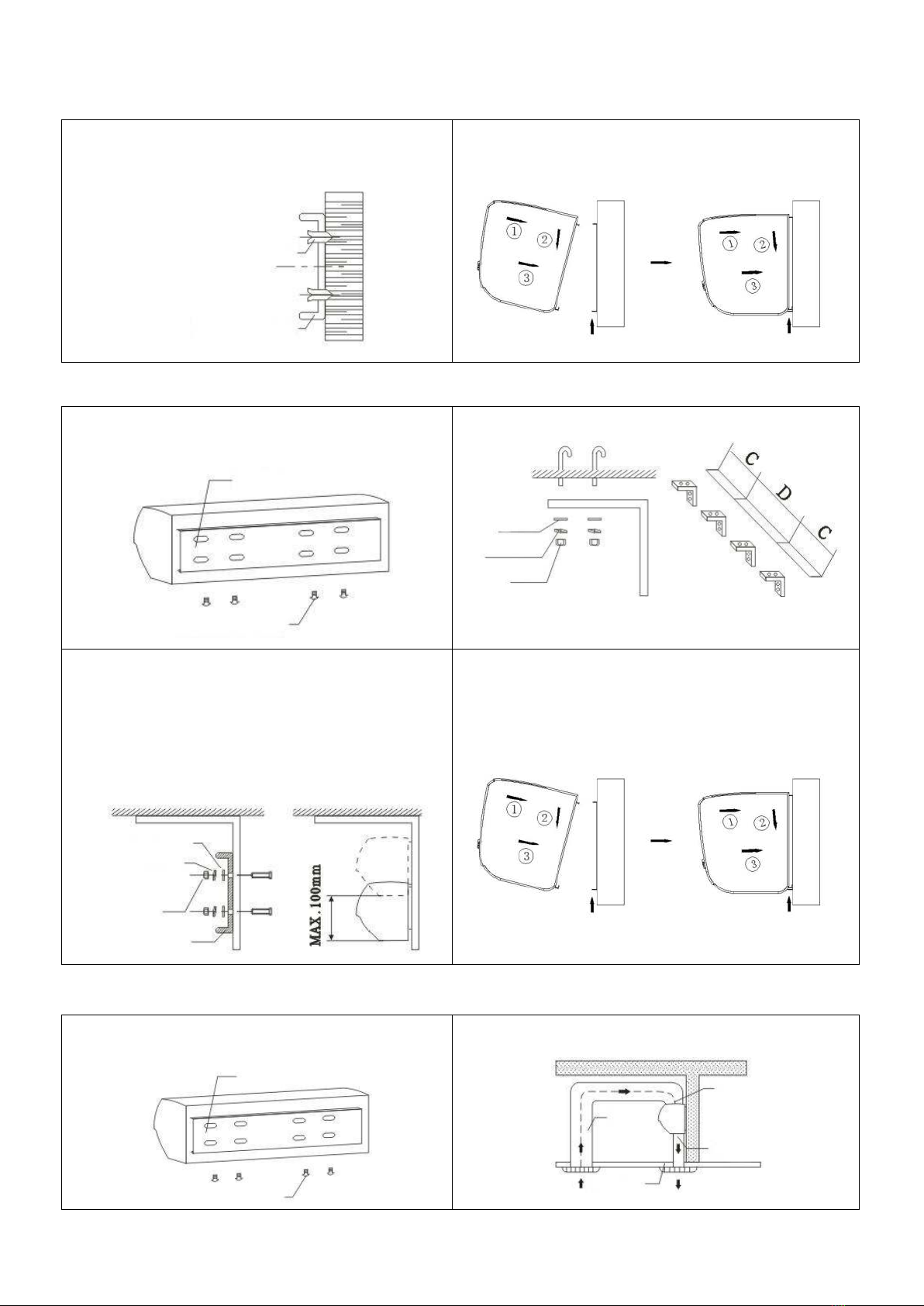 ①
②
③
①
②
③

C
D
C

MAX. 100mm

①
②
③
①
②
③